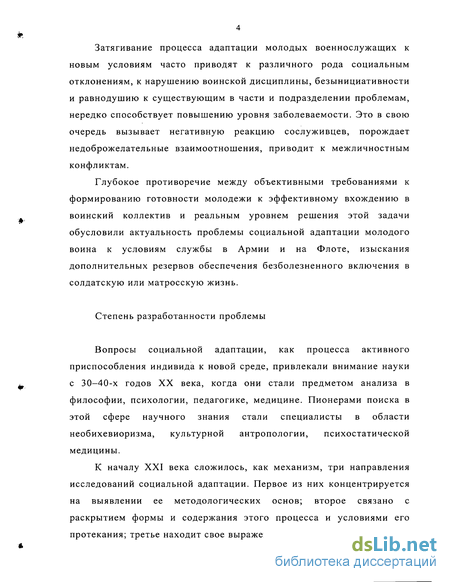 4

Затягивание процесса адаптации молодых военнослужащих к новым условиям часто приводят к различного рода социальным отклонениям, к нарушению воинской дисциплины, безынициативности и равнодушию к существующим в части и подразделении проблемам, нередко способствует повышению уровня заболеваемости. Это в свою очередь вызывает негативную реакцию сослуживцев, порождает недоброжелательные взаимоотношения, приводит к межличностным конфликтам.

Глубокое противоречие между объективными требованиями к формированию готовности молодежи к эффективному вхождению в воинский коллектив и реальным уровнем решения этой задачи обусловили актуальность проблемы социальной адаптации молодого воина к условиям службы в Армии и на Флоте, изыскания дополнительных резервов обеспечения безболезненного включения в солдатскую или матросскую жизнь.

Степень разработанности проблемы

Вопросы социальной адаптации, как процесса активного приспособления индивида к новой среде, привлекали внимание науки с 30–40-х годов XX века, когда они стали предметом анализа в философии, психологии, педагогике, медицине. Пионерами поиска в этой сфере научного знания стали специалисты в области необихевиоризма, культурной антропологии, психостатической медицины.

К началу XXI века сложилось, как механизм, три направления исследований социальной адаптации. Первое из них концентрируется на выявлении ее методологических основ; второе связано с раскрытием формы и содержания этого процесса и условиями его протекания; третье находит свое выраже

dsLib.net
библиотека диссертаций